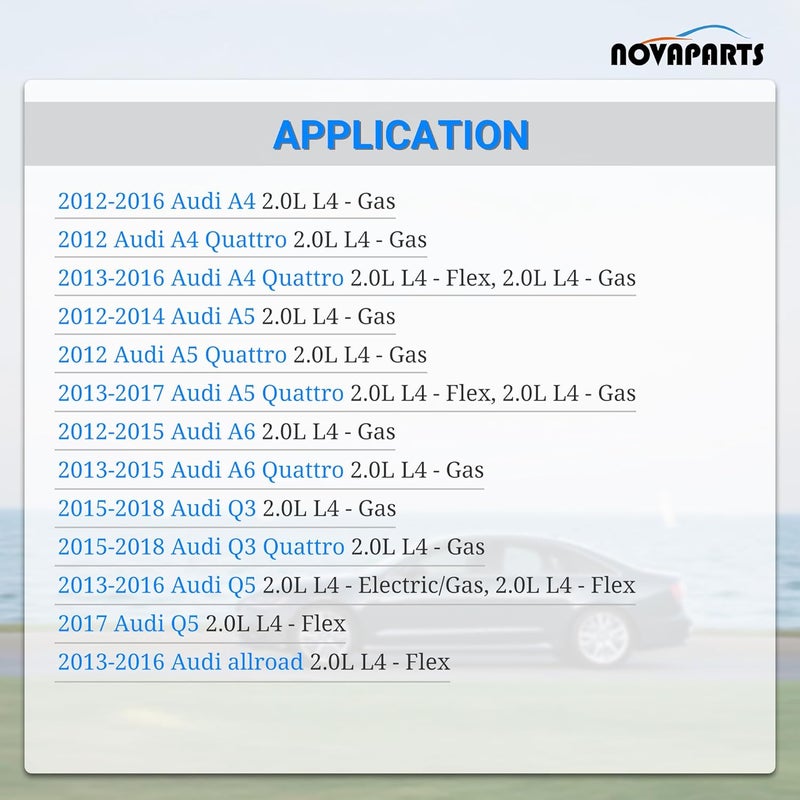 NOVAPARTS

APPLICATION

2012-2016 Audi A4 2.0L L4 - Gas

2012 Audi A4 Quattro 2.0L L4 - Gas

2013-2016 Audi A4 Quattro 2.0L L4 - Flex, 2.0L L4 - Gas

2012-2014 Audi A5 2.0L L4 - Gas

2012 Audi A5 Quattro 2.0L L4 - Gas

2013-2017 Audi A5 Quattro 2.0L L4 - Flex, 2.0L L4 - Gas

2012-2015 Audi A6 2.0L L4 - Gas

2013-2015 Audi A6 Quattro 2.0L L4 - Gas

2015-2018 Audi Q3 2.0L L4 - Gas

2015-2018 Audi Q3 Quattro 2.0L L4 - Gas

2013-2016 Audi Q5 2.0L L4 - Electric/Gas, 2.0L L4 - Flex

2017 Audi Q5 2.0L L4 - Flex

2013-2016 Audi allroad 2.0L L4 - Flex